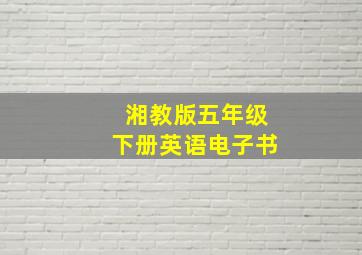 湘教版五年级
下册英语电子书